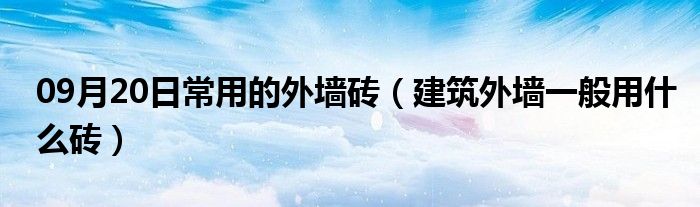 09月20日常用的外墙砖（建筑外墙一般用什么砖）